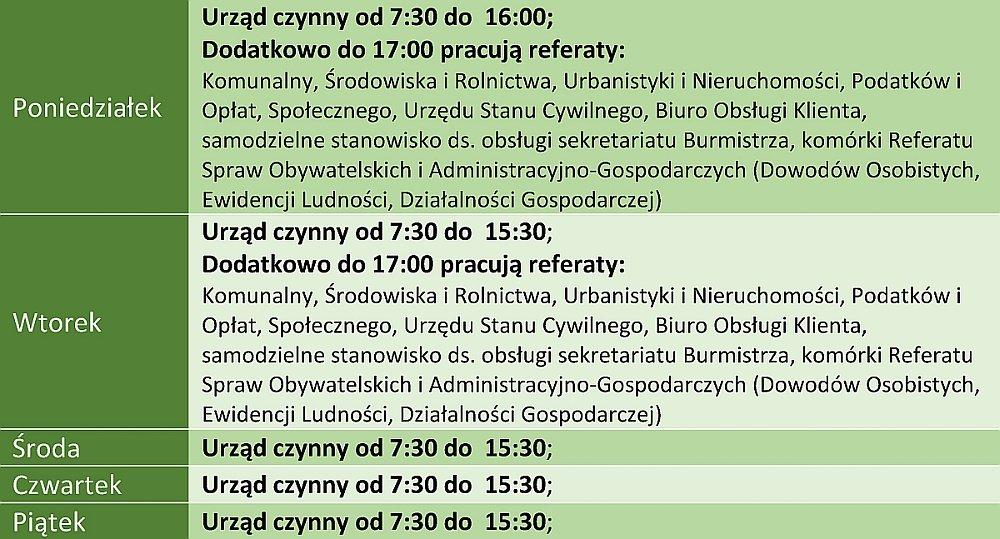 | Poniedziałek | Urząd czynny od 7:30 do 16:00; Dodatkowo do 17:00 pracują referaty: Komunalny, Środowiska i Rolnictwa, Urbanistyki i Nieruchomości, Podatków i Opłat, Społecznego, Urzędu Stanu Cywilnego, Biuro Obsługi Klienta, samodzielne stanowisko ds. obsługi sekretariatu Burmistrza, komórki Referatu Spraw Obywatelskich i Administracyjno-Gospodarczych (Dowodów Osobistych, Ewidencji Ludności, Działalności Gospodarczej) |
|---|---|
| Wtorek | Urząd czynny od 7:30 do 15:30; Dodatkowo do 17:00 pracują referaty: Komunalny, Środowiska i Rolnictwa, Urbanistyki i Nieruchomości, Podatków i Opłat, Społecznego, Urzędu Stanu Cywilnego, Biuro Obsługi Klienta, samodzielne stanowisko ds. obsługi sekretariatu Burmistrza, komórki Referatu Spraw Obywatelskich i Administracyjno-Gospodarczych (Dowodów Osobistych, Ewidencji Ludności, Działalności Gospodarczej) |
| Środa | Urząd czynny od 7:30 do 15:30; |
| Czwartek | Urząd czynny od 7:30 do 15:30; |
| Piątek | Urząd czynny od 7:30 do 15:30; |